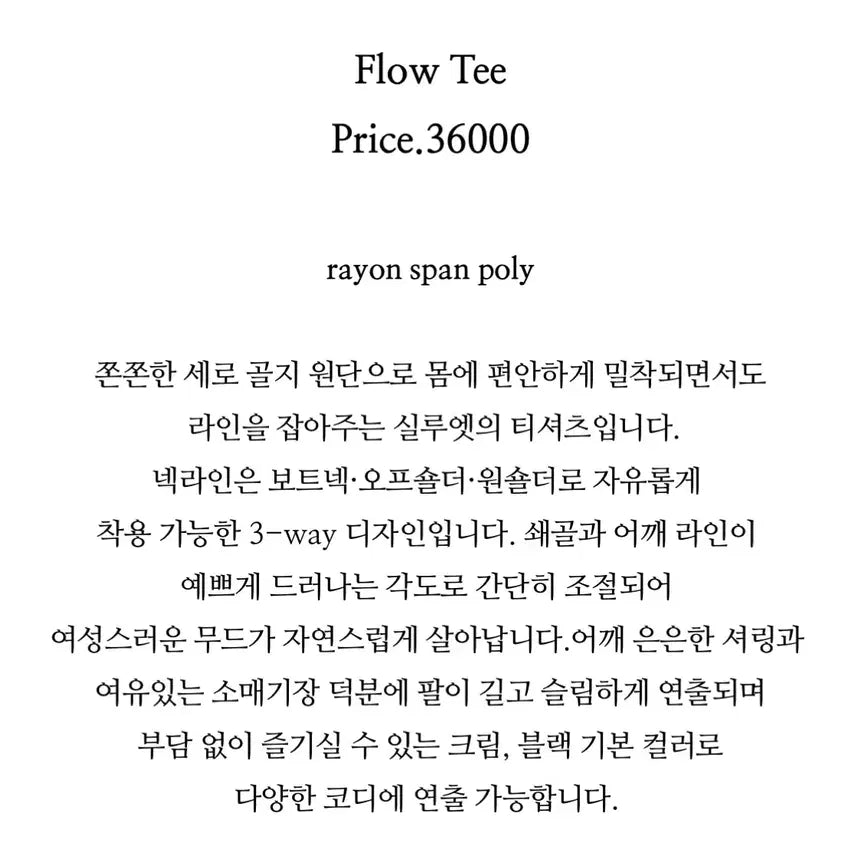 Flow Tee
Price.36000

rayon span poly

쫀쫀한 세로 골지 원단으로 몸에 편안하게 밀착되면서도
라인을 잡아주는 실루엣의 티셔츠입니다.
넥라인은 보트넥·오프숄더·원숄더로 자유롭게
착용 가능한 3-way 디자인입니다. 쇄골과 어깨 라인이
예쁘게 드러나는 각도로 간단히 조절되어
여성스러운 무드가 자연스럽게 살아납니다.어깨 은은한 셔링과
여유있는 소매기장 덕분에 팔이 길고 슬림하게 연출되며
부담 없이 즐기실 수 있는 크림, 블랙 기본 컬러로
다양한 코디에 연출 가능합니다.